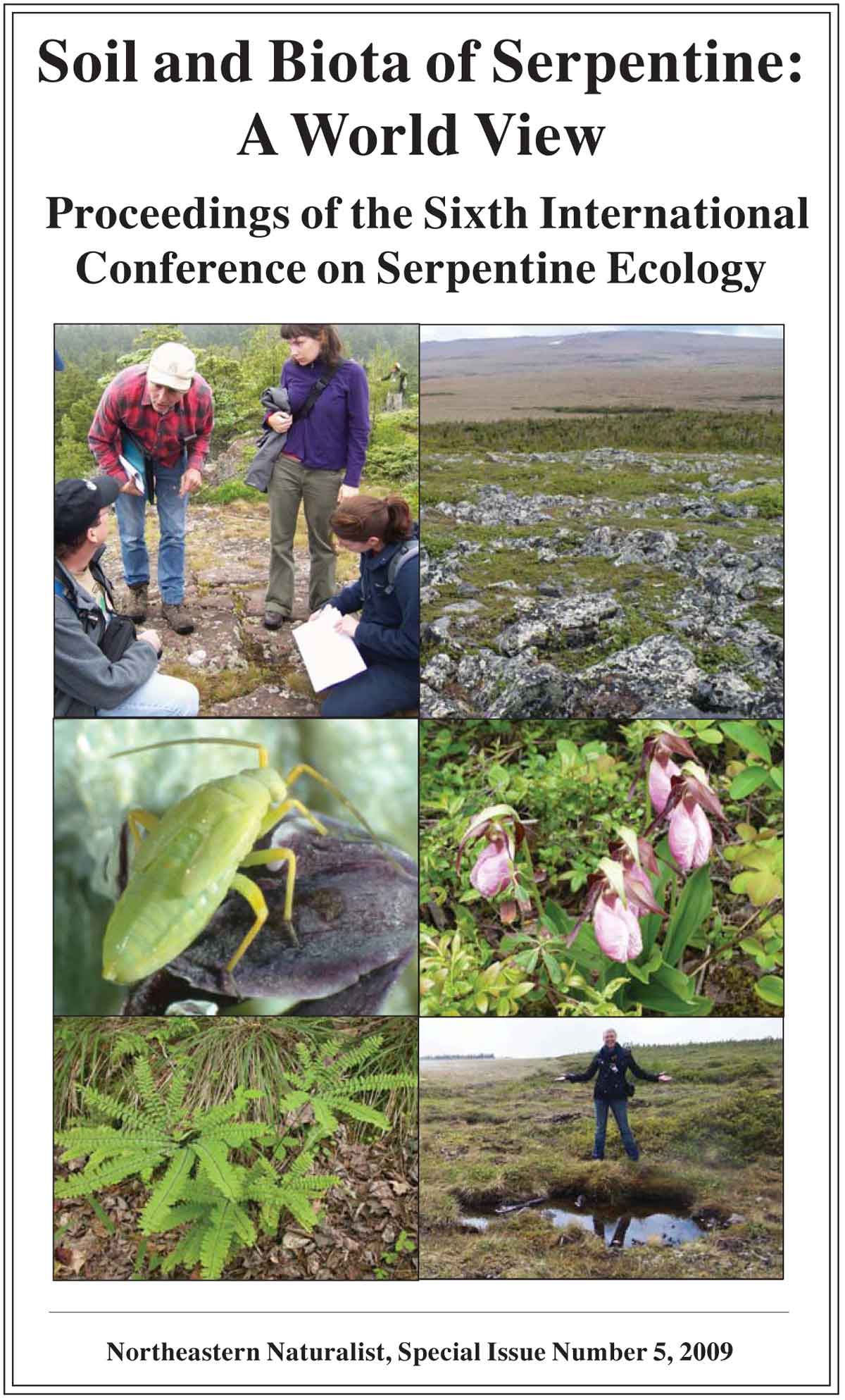 Soil and Biota of Serpentine:
A World View

Proceedings of the Sixth International
Conference on Serpentine Ecology

Northeastern Naturalist, Special Issue Number 5, 2009